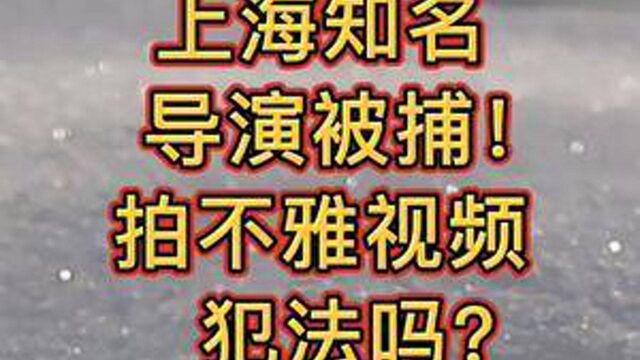 上海知名
导演被捕！
拍不雅视频
犯法吗？